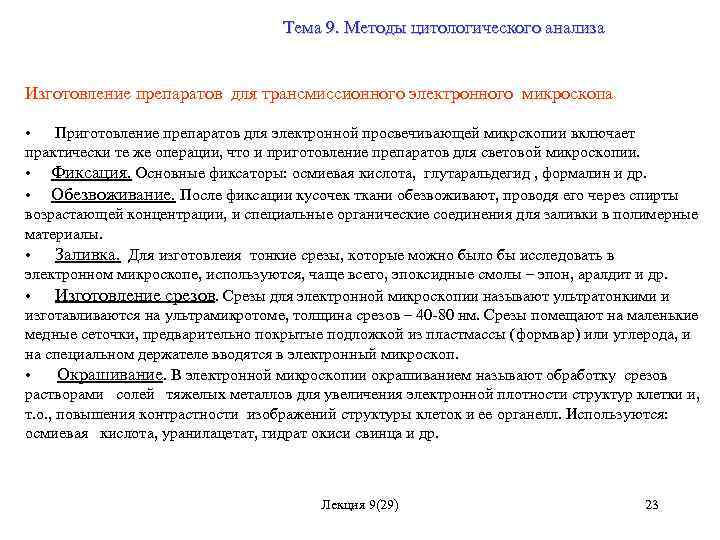 Тема 9. Методы цитологического анализа

Изготовление препаратов для трансмиссионного электронного микроскопа

• Приготовление препаратов для электронной просвечивающей микрскопии включает практически те же операции, что и приготовление препаратов для световой микроскопии.

• Фиксация. Основные фиксаторы: осмиевая кислота, глутаральдегид , формалин и др.

• Обезвоживание. После фиксации кусочек ткани обезвоживают, проводя его через спирты возрастающей концентрации, и специальные органические соединения для заливки в полимерные материалы.

• Заливка. Для изготовлеия тонкие срезы, которые можно было бы исследовать в электронном микроскопе, используются, чаще всего, эпоксидные смолы – эпон, аралдит и др.

• Изготовление срезов. Срезы для электронной микроскопии называют ультратонкими и изготавливаются на ультрамикротоме, толщина срезов – 40-80 нм. Срезы помещают на маленькие медные сеточки, предварительно покрытые подложкой из пластмассы (формвар) или углерода, и на специальном держателе вводятся в электронный микроскоп.

• Окрашивание. В электронной микроскопии окрашиванием называют обработку срезов растворами солей тяжелых металлов для увеличения электронной плотности структур клетки и, т.о., повышения контрастности изображений структуры клеток и ее органелл. Используются: осмиевая кислота, уранилацетат, гидрат окиси свинца и др.

Лекция 9(29)

23